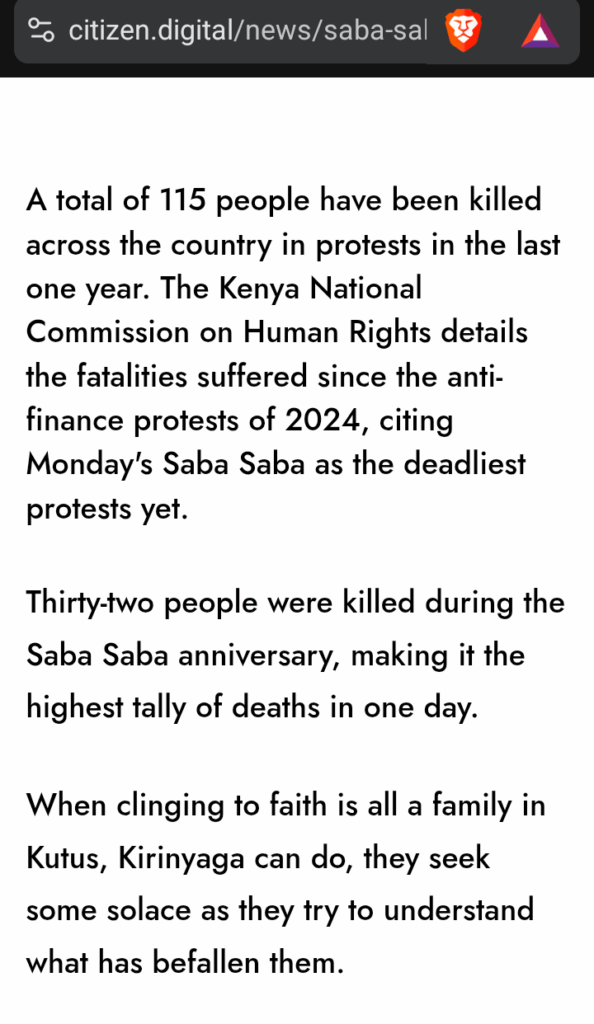 citizen.digital/news/saba-sal

A total of 115 people have been killed across the country in protests in the last one year. The Kenya National Commission on Human Rights details the fatalities suffered since the anti-finance protests of 2024, citing Monday's Saba Saba as the deadliest protests yet.

Thirty-two people were killed during the Saba Saba anniversary, making it the highest tally of deaths in one day.

When clinging to faith is all a family in Kutus, Kirinyaga can do, they seek some solace as they try to understand what has befallen them.